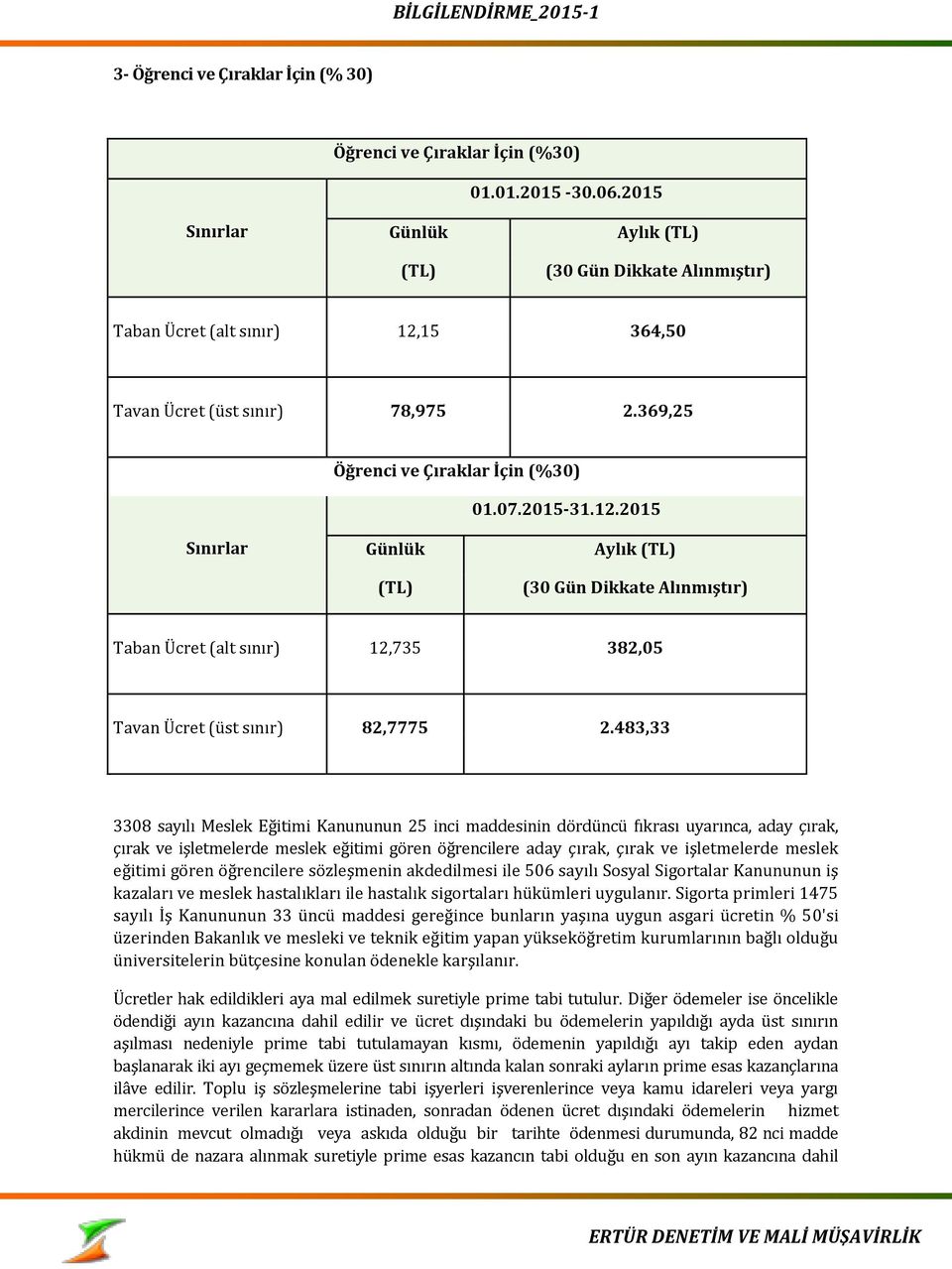 BİLGİLENDİRME_2015-1

3- Öğrenci ve Çıraklar İçin (% 30)

| Öğrenci ve Çıraklar İçin (%30) | | |
|---|---|---|
| Sınırlar | 01.01.2015 -30.06.2015 | |
| | Günlük (TL) | Aylık (TL) (30 Gün Dikkate Alınmıştır) |
| Taban Ücret (alt sınır) | 12,15 | 364,50 |
| Tavan Ücret (üst sınır) | 78,975 | 2.369,25 |

| Öğrenci ve Çıraklar İçin (%30) | | |
|---|---|---|
| Sınırlar | 01.07.2015-31.12.2015 | |
| | Günlük (TL) | Aylık (TL) (30 Gün Dikkate Alınmıştır) |
| Taban Ücret (alt sınır) | 12,735 | 382,05 |
| Tavan Ücret (üst sınır) | 82,7775 | 2.483,33 |

3308 sayılı Meslek Eğitimi Kanununun 25 inci maddesinin dördüncü fıkrası uyarınca, aday çırak, çırak ve işletmelerde meslek eğitimi gören öğrencilere aday çırak, çırak ve işletmelerde meslek eğitimi gören öğrencilere sözleşmenin akdedilmesi ile 506 sayılı Sosyal Sigortalar Kanununun iş kazaları ve meslek hastalıkları ile hastalık sigortaları hükümleri uygulanır. Sigorta primleri 1475 sayılı İş Kanununun 33 üncü maddesi gereğince bunların yaşına uygun asgari ücretin % 50'si üzerinden Bakanlık ve mesleki ve teknik eğitim yapan yükseköğretim kurumlarının bağlı olduğu üniversitelerin bütçesine konulan ödenekle karşılanır.

Ücretler hak edildikleri aya mal edilmek suretiyle prime tabi tutulur. Diğer ödemeler ise öncelikle ödendiği ayın kazancına dahil edilir ve ücret dışındaki bu ödemelerin yapıldığı ayda üst sınırın aşılması nedeniyle prime tabi tutulamayan kısmı, ödemenin yapıldığı ayı takip eden aydan başlanarak iki ayı geçmemek üzere üst sınırın altında kalan sonraki ayların prime esas kazançlarına ilâve edilir. Toplu iş sözleşmelerine tabi işyerleri işverenlerince veya kamu idareleri veya yargı mercilerince verilen kararlara istinaden, sonradan ödenen ücret dışındaki ödemelerin hizmet akdinin mevcut olmadığı veya askıda olduğu bir tarihte ödenmesi durumunda, 82 nci madde hükmü de nazara alınmak suretiyle prime esas kazancın tabi olduğu en son ayın kazancına dahil

ERTÜR DENETİM VE MALİ MÜŞAVİRLİK